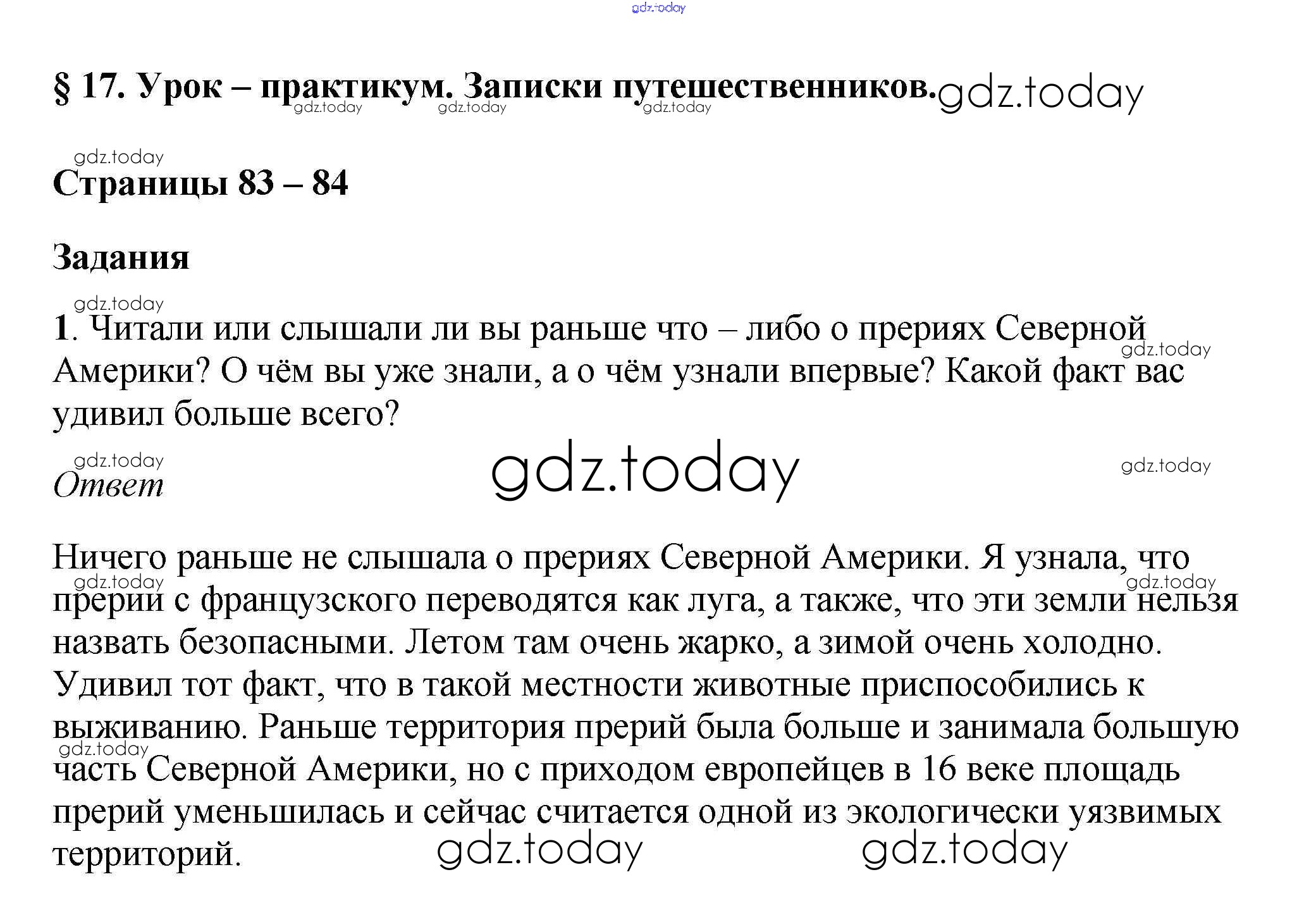 gdz.today

§ 17. Урок – практикум. Записки путешественников. gdz.today

gdz.today gdz.today gdz.today

gdz.today

Страницы 83 – 84

Задания

gdz.today

1. Читали или слышали ли вы раньше что – либо о прериях Северной Америки? О чём вы уже знали, а о чём узнали впервые? Какой факт вас удивил больше всего?

gdz.today

gdz.today

Ответ

gdz.today

gdz.today

Ничего раньше не слышала о прериях Северной Америки. Я узнала, что прерии с французского переводятся как луга, а также, что эти земли нельзя назвать безопасными. Летом там очень жарко, а зимой очень холодно. Удивил тот факт, что в такой местности животные приспособились к выживанию. Раньше территория прерий была больше и занимала большую часть Северной Америки, но с приходом европейцев в 16 веке площадь прерий уменьшилась и сейчас считается одной из экологически уязвимых территорий.

gdz.today gdz.today gdz.today gdz.today gdz.today